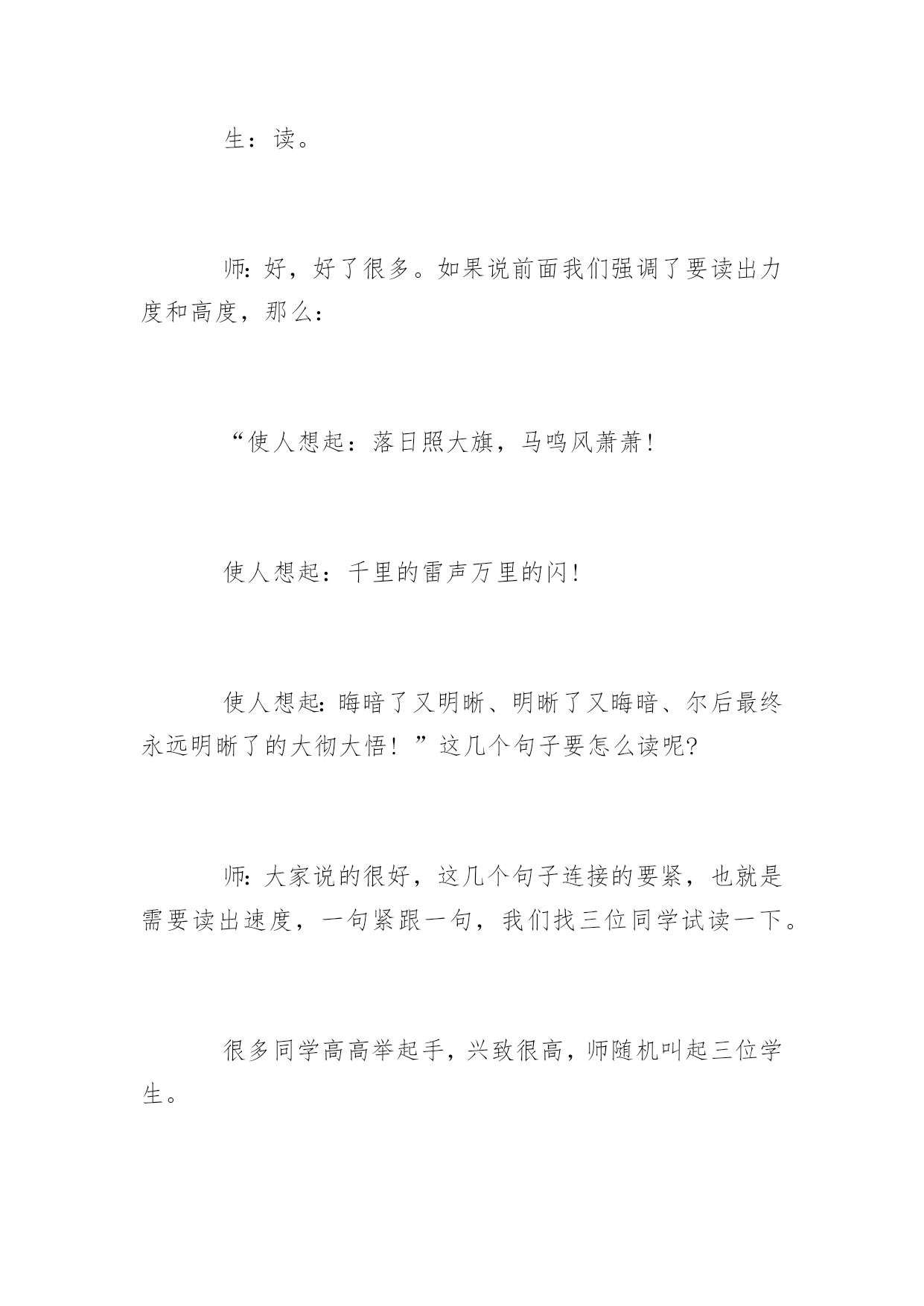 生：读。

师：好，好了很多。如果说前面我们强调了要读出力度和高度，那么：

“使人想起：落日照大旗，马鸣风萧萧！

使人想起：千里的雷声万里的闪！

使人想起：晦暗了又明晰、明晰了又晦暗、尔后最终永远明晰了的大彻大悟！”这几个句子要怎么读呢?

师：大家说的很好，这几个句子连接的要紧，也就是需要读出速度，一句紧跟一句，我们找三位同学试读一下。

很多同学高高举起手，兴致很高，师随机叫起三位学生。